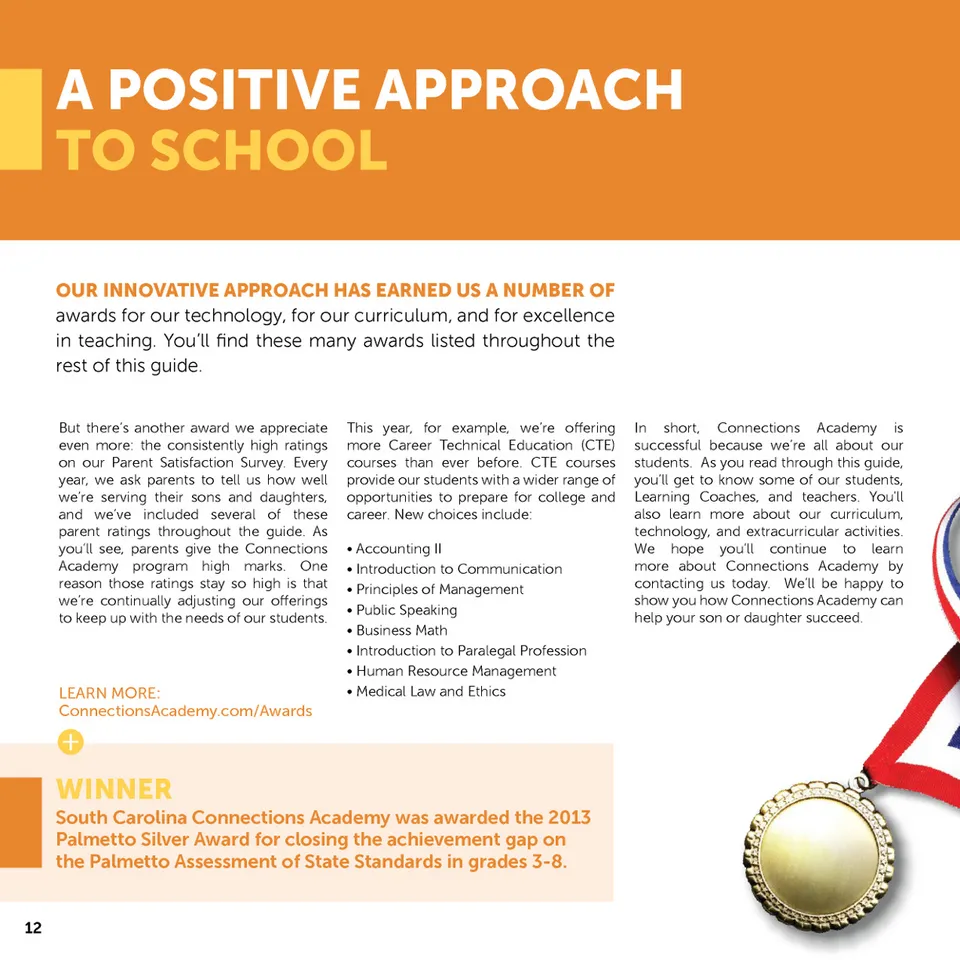 A POSITIVE APPROACH
TO SCHOOL

OUR INNOVATIVE APPROACH HAS EARNED US A NUMBER OF awards for our technology, for our curriculum, and for excellence in teaching. You'll find these many awards listed throughout the rest of this guide.

But there's another award we appreciate even more: the consistently high ratings on our Parent Satisfaction Survey. Every year, we ask parents to tell us how well we're serving their sons and daughters, and we've included several of these parent ratings throughout the guide. As you'll see, parents give the Connections Academy program high marks. One reason those ratings stay so high is that we're continually adjusting our offerings to keep up with the needs of our students.

LEARN MORE:
ConnectionsAcademy.com/Awards

This year, for example, we're offering more Career Technical Education (CTE) courses than ever before. CTE courses provide our students with a wider range of opportunities to prepare for college and career. New choices include:

• Accounting II
• Introduction to Communication
• Principles of Management
• Public Speaking
• Business Math
• Introduction to Paralegal Profession
• Human Resource Management
• Medical Law and Ethics

In short, Connections Academy is successful because we're all about our students. As you read through this guide, you'll get to know some of our students, Learning Coaches, and teachers. You'll also learn more about our curriculum, technology, and extracurricular activities. We hope you'll continue to learn more about Connections Academy by contacting us today. We'll be happy to show you how Connections Academy can help your son or daughter succeed.

WINNER
South Carolina Connections Academy was awarded the 2013 Palmetto Silver Award for closing the achievement gap on the Palmetto Assessment of State Standards in grades 3-8.

12